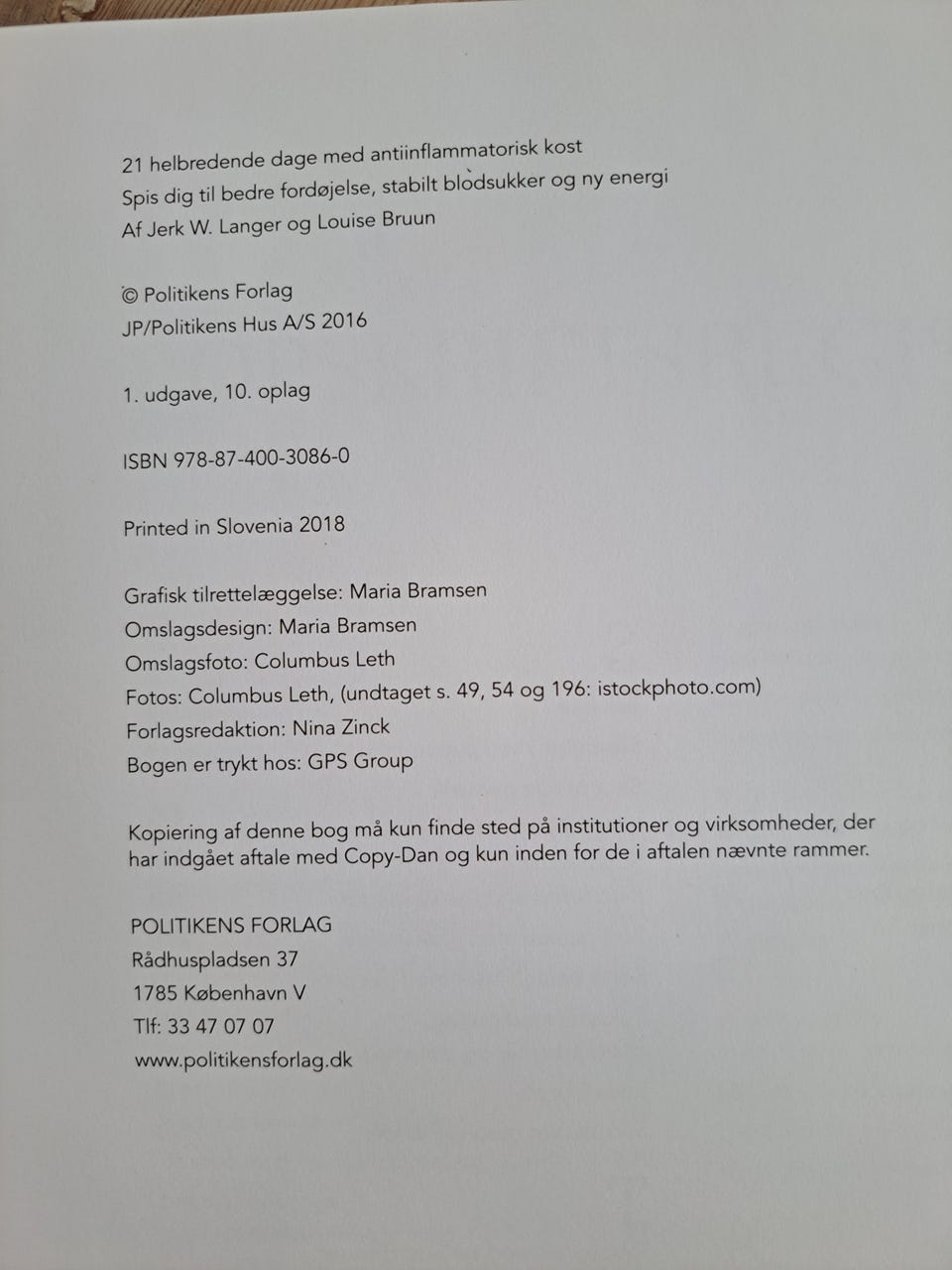 21 helbredende dage med antiinflammatorisk kost
Spis dig til bedre fordøjelse, stabilt blodsukker og ny energi
Af Jerk W. Langer og Louise Bruun

© Politikens Forlag
JP/Politikens Hus A/S 2016

1. udgave, 10. oplag

ISBN 978-87-400-3086-0

Printed in Slovenia 2018

Grafisk tilrettelæggelse: Maria Bramsen
Omslagsdesign: Maria Bramsen
Omslagsfoto: Columbus Leth
Fotos: Columbus Leth, (undtaget s. 49, 54 og 196: istockphoto.com)
Forlagsredaktion: Nina Zinck
Bogen er trykt hos: GPS Group

Kopiering af denne bog må kun finde sted på institutioner og virksomheder, der har indgået aftale med Copy-Dan og kun inden for de i aftalen nævnte rammer.

POLITIKENS FORLAG
Rådhuspladsen 37
1785 København V
Tlf: 33 47 07 07
www.politikensforlag.dk